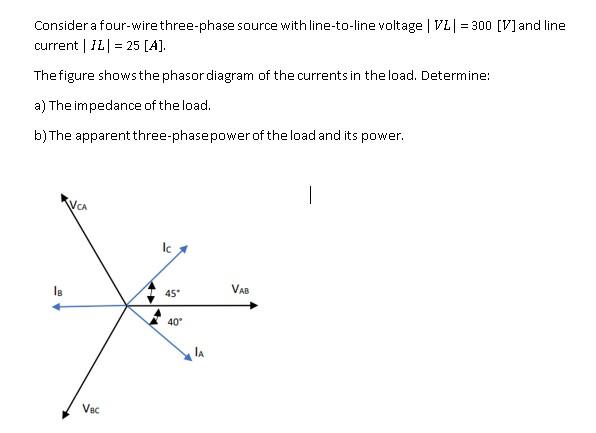 Consider a four-wire three-phase source with line-to-line voltage $|VL| = 300\ [V]$ and line current $|IL| = 25\ [A]$.

The figure shows the phasor diagram of the currents in the load. Determine:

a) The impedance of the load.

b) The apparent three-phase power of the load and its power.

$V_{CA}$

$I_C$

$I_B$

45°

$V_{AB}$

40°

$I_A$

$V_{BC}$